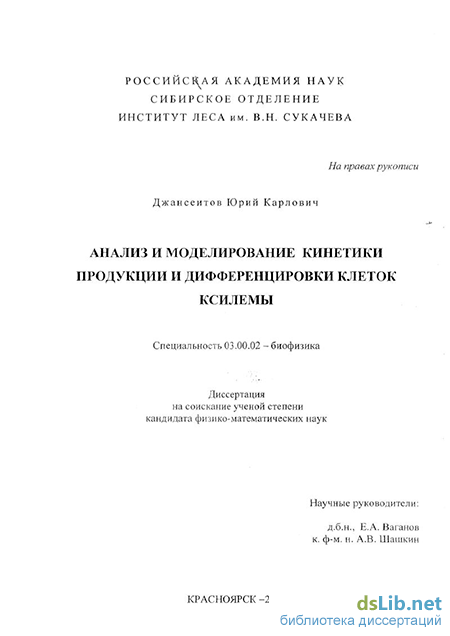 РОССИЙСКАЯ АКАДЕМИЯ НАУК
СИБИРСКОЕ ОТДЕЛЕНИЕ
ИНСТИТУТ ЛЕСА им. В.Н. СУКАЧЕВА

На правах рукописи

Джансеитов Юрий Карлович

АНАЛИЗ И МОДЕЛИРОВАНИЕ КИНЕТИКИ ПРОДУКЦИИ И ДИФФЕРЕНЦИРОВКИ КЛЕТОК КСИЛЕМЫ

Специальность 03.00.02 – биофизика

Диссертация
на соискание ученой степени
кандидата физико-математических наук

Научные руководители:
д.б.н., Е.А. Ваганов
к. ф-м. н. А.В. Шашкин

КРАСНОЯРСК –2

dsLib.net
библиотека диссертаций